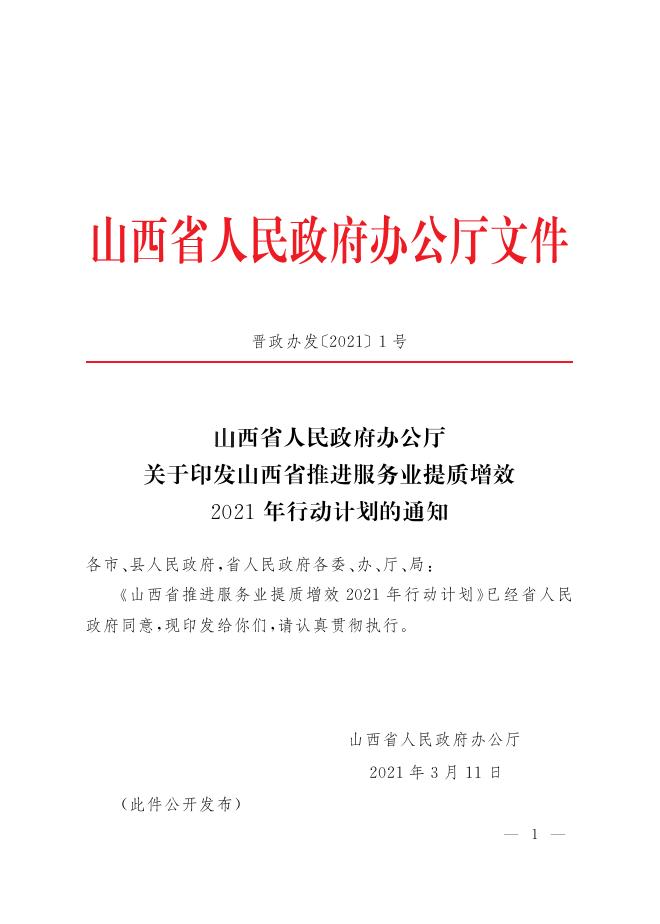 山西省人民政府办公厅文件

晋政办发〔2021〕1号

山西省人民政府办公厅
关于印发山西省推进服务业提质增效
2021年行动计划的通知

各市、县人民政府，省人民政府各委、办、厅、局：

《山西省推进服务业提质增效2021年行动计划》已经省人民政府同意，现印发给你们，请认真贯彻执行。

山西省人民政府办公厅

2021年3月11日

（此件公开发布）

— 1 —